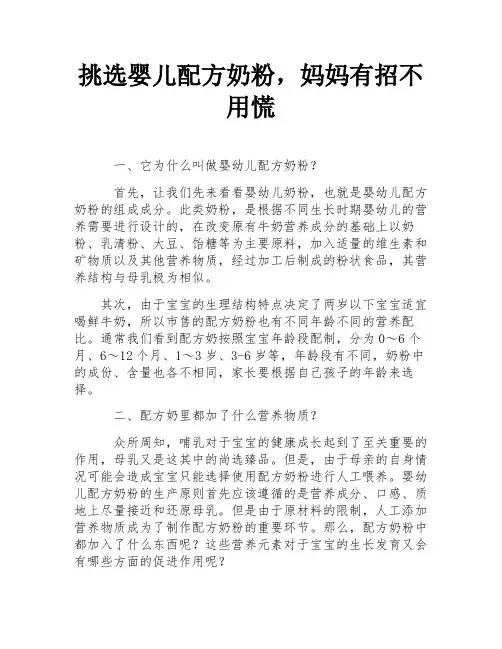 挑选婴儿配方奶粉，妈妈有招不用慌

一、它为什么叫做婴幼儿配方奶粉？

首先，让我们先来看看婴幼儿奶粉，也就是婴幼儿配方奶粉的组成成分。此类奶粉，是根据不同生长时期婴幼儿的营养需要进行设计的，在改变原有牛奶营养成分的基础上以奶粉、乳清粉、大豆、饴糖等为主要原料，加入适量的维生素和矿物质以及其他营养物质，经过加工后制成的粉状食品，其营养结构与母乳极为相似。

其次，由于宝宝的生理结构特点决定了两岁以下宝宝适宜喝鲜牛奶，所以市售的配方奶粉也有不同年龄不同的营养配比。通常我们看到配方奶按照宝宝年龄段配制，分为 0～6 个月、6～12 个月、1～3 岁、3-6 岁等，年龄段有不同，奶粉中的成份、含量也各不相同，家长要根据自己孩子的年龄来选择。

二、配方奶里都加了什么营养物质？

众所周知，哺乳对于宝宝的健康成长起到了至关重要的作用，母乳又是这其中的尚选臻品。但是，由于母亲的自身情况可能会造成宝宝只能选择使用配方奶粉进行人工喂养。婴幼儿配方奶粉的生产原则首先应该遵循的是营养成分、口感、质地上尽量接近和还原母乳。但是由于原材料的限制，人工添加营养物质成为了制作配方奶粉的重要环节。那么，配方奶粉中都加入了什么东西呢？这些营养元素对于宝宝的生长发育又会有哪些方面的促进作用呢？